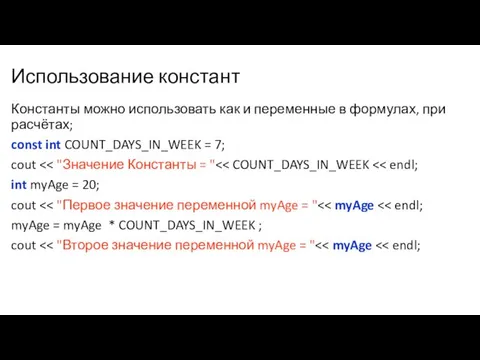 Использование констант

Константы можно использовать как и переменные в формулах, при расчётах;

const int COUNT_DAYS_IN_WEEK = 7;

cout << "Значение Константы = "<< COUNT_DAYS_IN_WEEK << endl;

int myAge = 20;

cout << "Первое значение переменной myAge = "<< myAge << endl;

myAge = myAge * COUNT_DAYS_IN_WEEK ;

cout << "Второе значение переменной myAge = "<< myAge << endl;